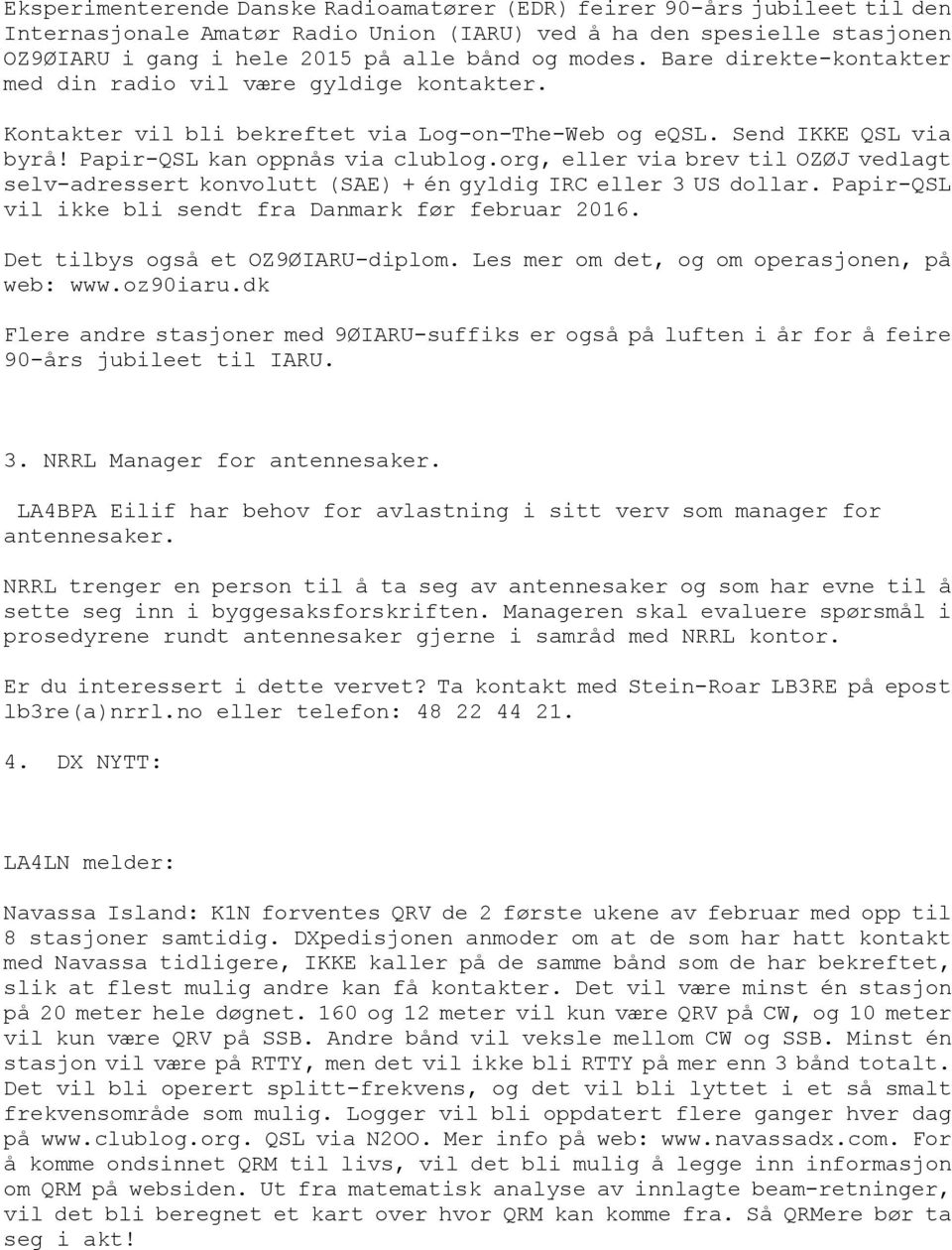 Eksperimenterende Danske Radioamatører (EDR) feirer 90-års jubileet til den Internasjonale Amatør Radio Union (IARU) ved å ha den spesielle stasjonen OZ9ØIARU i gang i hele 2015 på alle bånd og modes. Bare direkte-kontakter med din radio vil være gyldige kontakter.

Kontakter vil bli bekreftet via Log-on-The-Web og eQSL. Send IKKE QSL via byrå! Papir-QSL kan oppnås via clublog.org, eller via brev til OZØJ vedlagt selv-adressert konvolutt (SAE) + én gyldig IRC eller 3 US dollar. Papir-QSL vil ikke bli sendt fra Danmark før februar 2016.

Det tilbys også et OZ9ØIARU-diplom. Les mer om det, og om operasjonen, på web: www.oz90iaru.dk

Flere andre stasjoner med 9ØIARU-suffiks er også på luften i år for å feire 90-års jubileet til IARU.

3. NRRL Manager for antennesaker.

LA4BPA Eilif har behov for avlastning i sitt verv som manager for antennesaker.

NRRL trenger en person til å ta seg av antennesaker og som har evne til å sette seg inn i byggesaksforskriften. Manageren skal evaluere spørsmål i prosedyrene rundt antennesaker gjerne i samråd med NRRL kontor.

Er du interessert i dette vervet? Ta kontakt med Stein-Roar LB3RE på epost lb3re(a)nrrl.no eller telefon: 48 22 44 21.

4. DX NYTT:

LA4LN melder:

Navassa Island: K1N forventes QRV de 2 første ukene av februar med opp til 8 stasjoner samtidig. DXpedisjonen anmoder om at de som har hatt kontakt med Navassa tidligere, IKKE kaller på de samme bånd som de har bekreftet, slik at flest mulig andre kan få kontakter. Det vil være minst én stasjon på 20 meter hele døgnet. 160 og 12 meter vil kun være QRV på CW, og 10 meter vil kun være QRV på SSB. Andre bånd vil veksle mellom CW og SSB. Minst én stasjon vil være på RTTY, men det vil ikke bli RTTY på mer enn 3 bånd totalt. Det vil bli operert splitt-frekvens, og det vil bli lyttet i et så smalt frekvensområde som mulig. Logger vil bli oppdatert flere ganger hver dag på www.clublog.org. QSL via N2OO. Mer info på web: www.navassadx.com. For å komme ondsinnet QRM til livs, vil det bli mulig å legge inn informasjon om QRM på websiden. Ut fra matematisk analyse av innlagte beam-retninger, vil det bli beregnet et kart over hvor QRM kan komme fra. Så QRMere bør ta seg i akt!